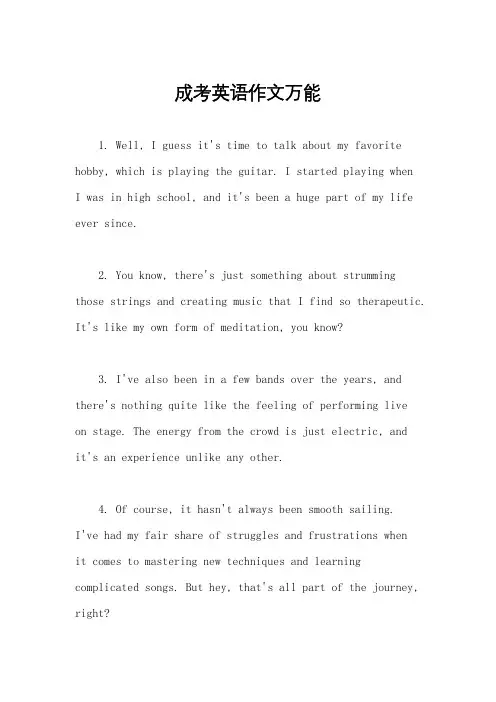 成考英语作文万能

1. Well, I guess it's time to talk about my favorite hobby, which is playing the guitar. I started playing when I was in high school, and it's been a huge part of my life ever since.

2. You know, there's just something about strumming those strings and creating music that I find so therapeutic. It's like my own form of meditation, you know?

3. I've also been in a few bands over the years, and there's nothing quite like the feeling of performing live on stage. The energy from the crowd is just electric, and it's an experience unlike any other.

4. Of course, it hasn't always been smooth sailing. I've had my fair share of struggles and frustrations when it comes to mastering new techniques and learning complicated songs. But hey, that's all part of the journey, right?